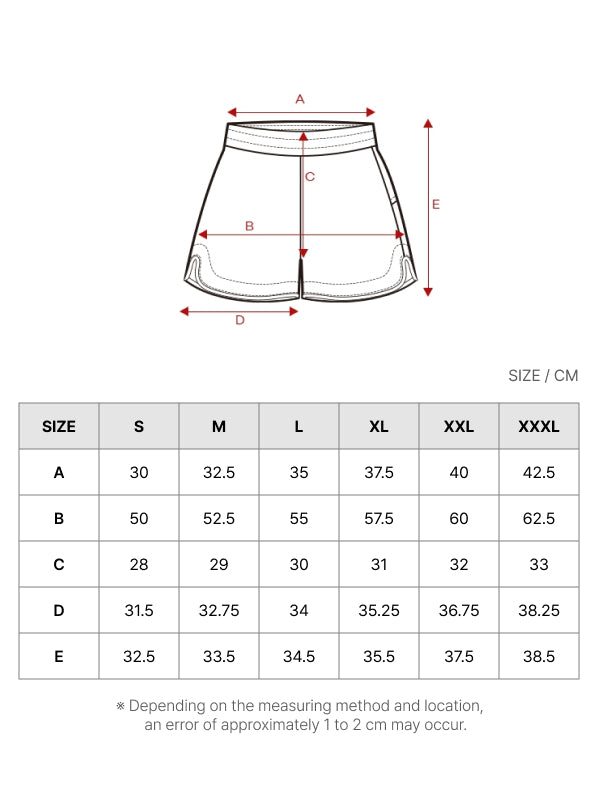 A

C

E

B

D

SIZE / CM

| SIZE | S | M | L | XL | XXL | XXXL |
|---|---|---|---|---|---|---|
| A | 30 | 32.5 | 35 | 37.5 | 40 | 42.5 |
| B | 50 | 52.5 | 55 | 57.5 | 60 | 62.5 |
| C | 28 | 29 | 30 | 31 | 32 | 33 |
| D | 31.5 | 32.75 | 34 | 35.25 | 36.75 | 38.25 |
| E | 32.5 | 33.5 | 34.5 | 35.5 | 37.5 | 38.5 |

※ Depending on the measuring method and location, an error of approximately 1 to 2 cm may occur.